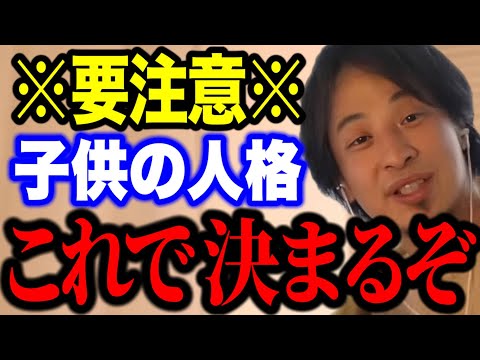 ※要注意※
子供の人格
これで決まるぞ